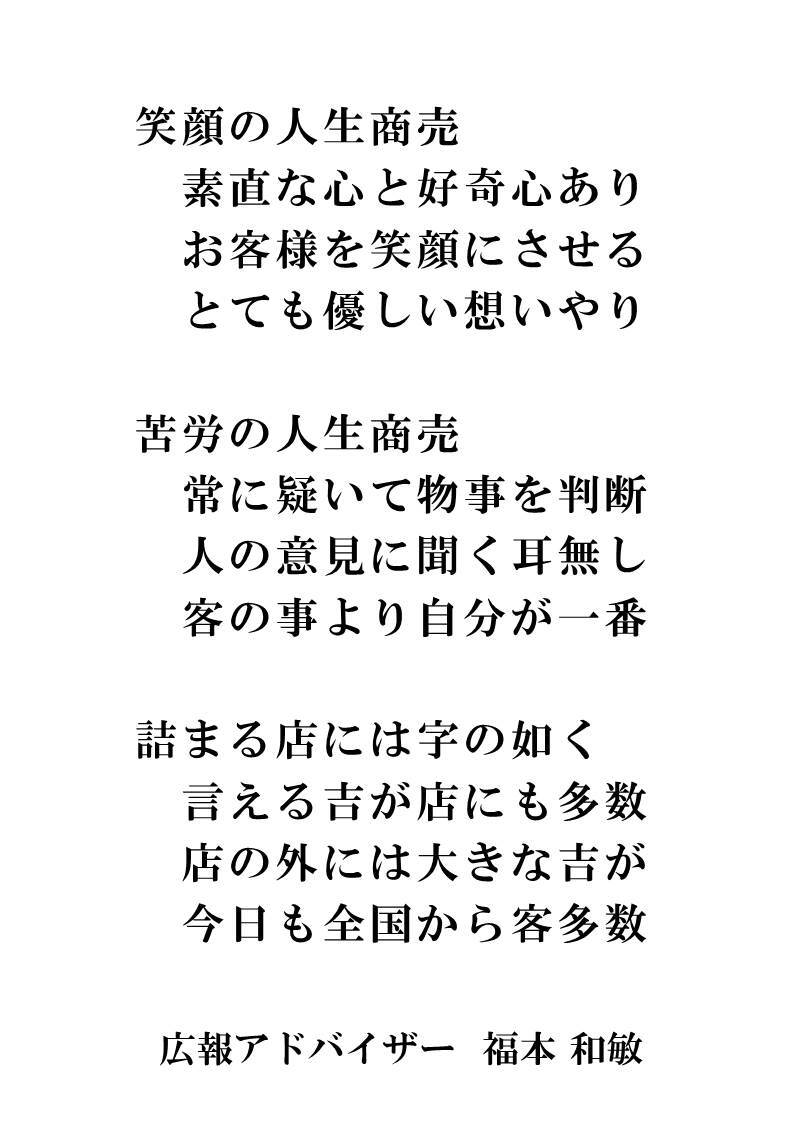 笑顔の人生商売
素直な心と好奇心あり
お客様を笑顔にさせる
とても優しい想いやり

苦労の人生商売
常に疑いて物事を判断
人の意見に聞く耳無し
客の事より自分が一番

詰まる店には字の如く
言える吉が店にも多数
店の外には大きな吉が
今日も全国から客多数

広報アドバイザー　福本 和敏